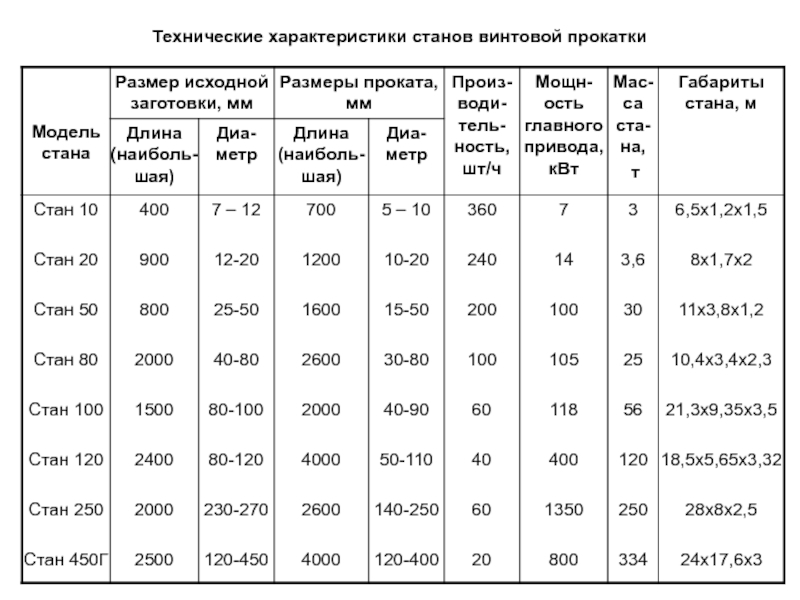 Технические характеристики станов винтовой прокатки

| Модель стана | Размер исходной заготовки, мм: Длина (наибольшая) | Размер исходной заготовки, мм: Диаметр | Размеры проката, мм: Длина (наибольшая) | Размеры проката, мм: Диаметр | Производительность, шт/ч | Мощность главного привода, кВт | Масса стана, т | Габариты стана, м |
|---|---|---|---|---|---|---|---|---|
| Стан 10 | 400 | 7 – 12 | 700 | 5 – 10 | 360 | 7 | 3 | 6,5х1,2х1,5 |
| Стан 20 | 900 | 12-20 | 1200 | 10-20 | 240 | 14 | 3,6 | 8х1,7х2 |
| Стан 50 | 800 | 25-50 | 1600 | 15-50 | 200 | 100 | 30 | 11х3,8х1,2 |
| Стан 80 | 2000 | 40-80 | 2600 | 30-80 | 100 | 105 | 25 | 10,4х3,4х2,3 |
| Стан 100 | 1500 | 80-100 | 2000 | 40-90 | 60 | 118 | 56 | 21,3х9,35х3,5 |
| Стан 120 | 2400 | 80-120 | 4000 | 50-110 | 40 | 400 | 120 | 18,5х5,65х3,32 |
| Стан 250 | 2000 | 230-270 | 2600 | 140-250 | 60 | 1350 | 250 | 28х8х2,5 |
| Стан 450Г | 2500 | 120-450 | 4000 | 120-400 | 20 | 800 | 334 | 24х17,6х3 |